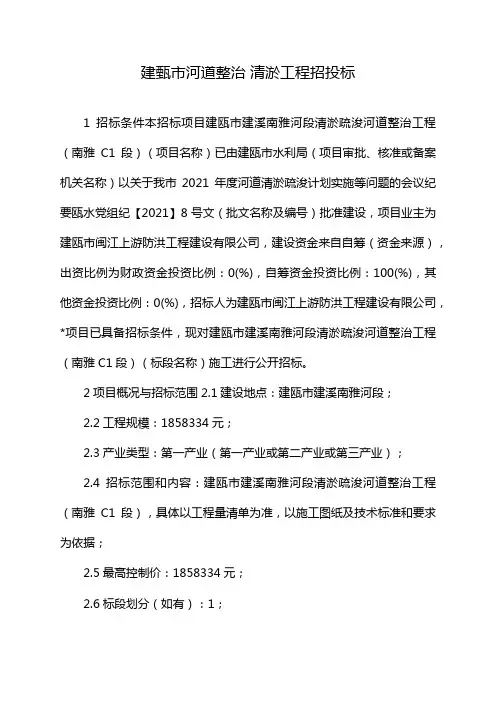 建甄市河道整治 清淤工程招投标

1 招标条件本招标项目建瓯市建溪南雅河段清淤疏浚河道整治工程（南雅 C1 段）（项目名称）已由建瓯市水利局（项目审批、核准或备案机关名称）以关于我市 2021 年度河道清淤疏浚计划实施等问题的会议纪要瓯水党组纪【2021】8 号文（批文名称及编号）批准建设，项目业主为建瓯市闽江上游防洪工程建设有限公司，建设资金来自自筹（资金来源），出资比例为财政资金投资比例：0(%)，自筹资金投资比例：100(%)，其他资金投资比例：0(%)，招标人为建瓯市闽江上游防洪工程建设有限公司，*项目已具备招标条件，现对建瓯市建溪南雅河段清淤疏浚河道整治工程（南雅 C1 段）（标段名称）施工进行公开招标。

2 项目概况与招标范围 2.1 建设地点：建瓯市建溪南雅河段；

2.2 工程规模：1858334 元；

2.3 产业类型：第一产业（第一产业或第二产业或第三产业）；

2.4 招标范围和内容：建瓯市建溪南雅河段清淤疏浚河道整治工程（南雅 C1 段），具体以工程量清单为准，以施工图纸及技术标准和要求为依据；

2.5 最高控制价：1858334 元；

2.6 标段划分（如有）：1；